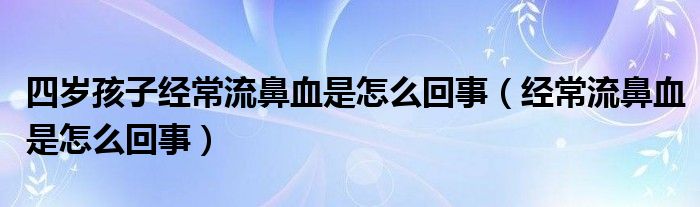 四岁孩子经常流鼻血是怎么回事（经常流鼻血是怎么回事）